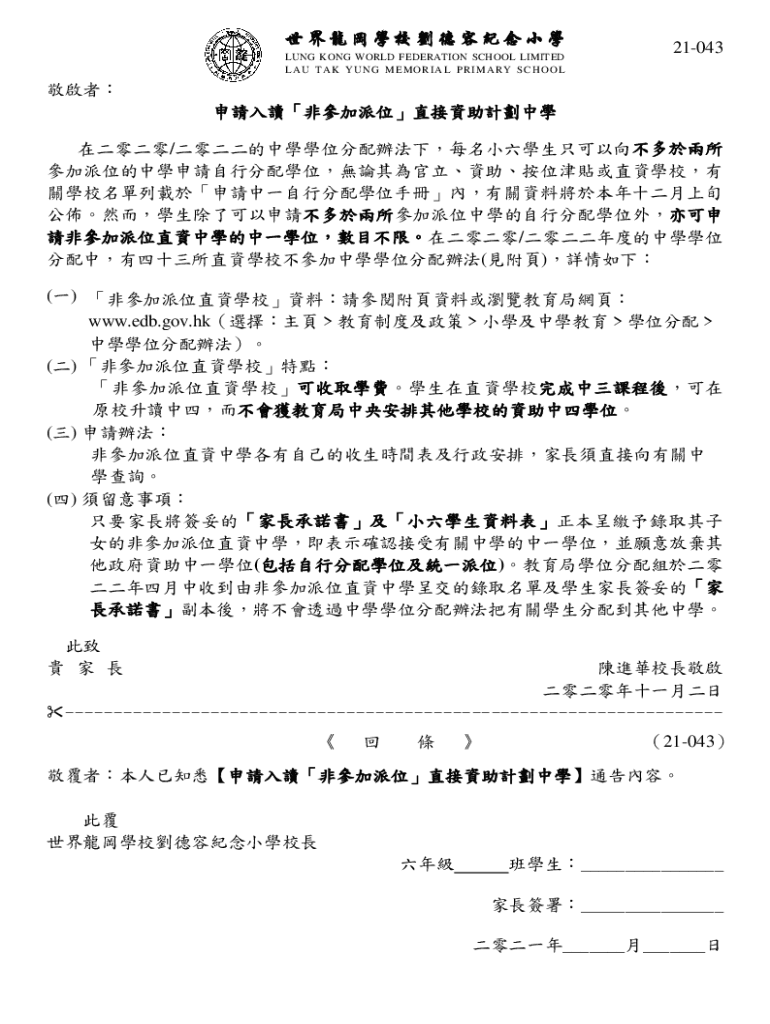 世界龍岡學校劉德容紀念小學
LUNG KONG WORLD FEDERATION SCHOOL LIMITED
LAU TAK YUNG MEMORIAL PRIMARY SCHOOL

21-043

敬啟者：

申請入讀「非參加派位」直接資助計劃中學

在二零二零/二零二二的中學學位分配辦法下，每名小六學生只可以向不多於兩所參加派位的中學申請自行分配學位，無論其為官立、資助、按位津貼或直資學校，有關學校名單列載於「申請中一自行分配學位手冊」內，有關資料將於本年十二月上旬公佈。然而，學生除了可以申請不多於兩所參加派位中學的自行分配學位外，亦可申請非參加派位直資中學的中一學位，數目不限。在二零二零/二零二二年度的中學學位分配中，有四十三所直資學校不參加中學學位分配辦法(見附頁)，詳情如下：

(一) 「非參加派位直資學校」資料：請參閱附頁資料或瀏覽教育局網頁：www.edb.gov.hk（選擇：主頁 > 教育制度及政策 > 小學及中學教育 > 學位分配 > 中學學位分配辦法）。
(二) 「非參加派位直資學校」特點：
「非參加派位直資學校」可收取學費。學生在直資學校完成中三課程後，可在原校升讀中四，而不會獲教育局中央安排其他學校的資助中四學位。
(三) 申請辦法：
非參加派位直資中學各有自己的收生時間表及行政安排，家長須直接向有關中學查詢。
(四) 須留意事項：
只要家長將簽妥的「家長承諾書」及「小六學生資料表」正本呈繳予錄取其子女的非參加派位直資中學，即表示確認接受有關中學的中一學位，並願意放棄其他政府資助中一學位(包括自行分配學位及統一派位)。教育局學位分配組於二零二二年四月中收到由非參加派位直資中學呈交的錄取名單及學生家長簽妥的「家長承諾書」副本後，將不會透過中學學位分配辦法把有關學生分配到其他中學。

此致
貴 家 長

陳進華校長敬啟
二零二零年十一月二日

《 回 條 》 (21-043)

敬覆者：本人已知悉【申請入讀「非參加派位」直接資助計劃中學】通告內容。

此覆
世界龍岡學校劉德容紀念小學校長

六年級______班學生：________________

家長簽署：________________

二零二一年_______月_______日